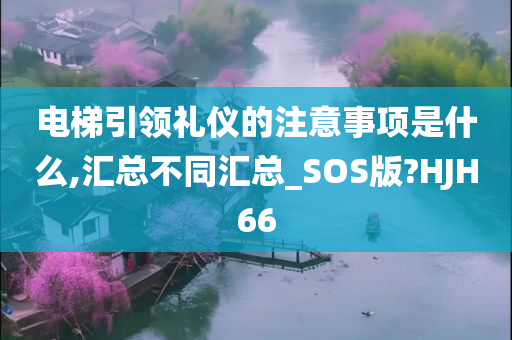 电梯引领礼仪的注意事项是什么,汇总不同汇总_SOS版?HJH66